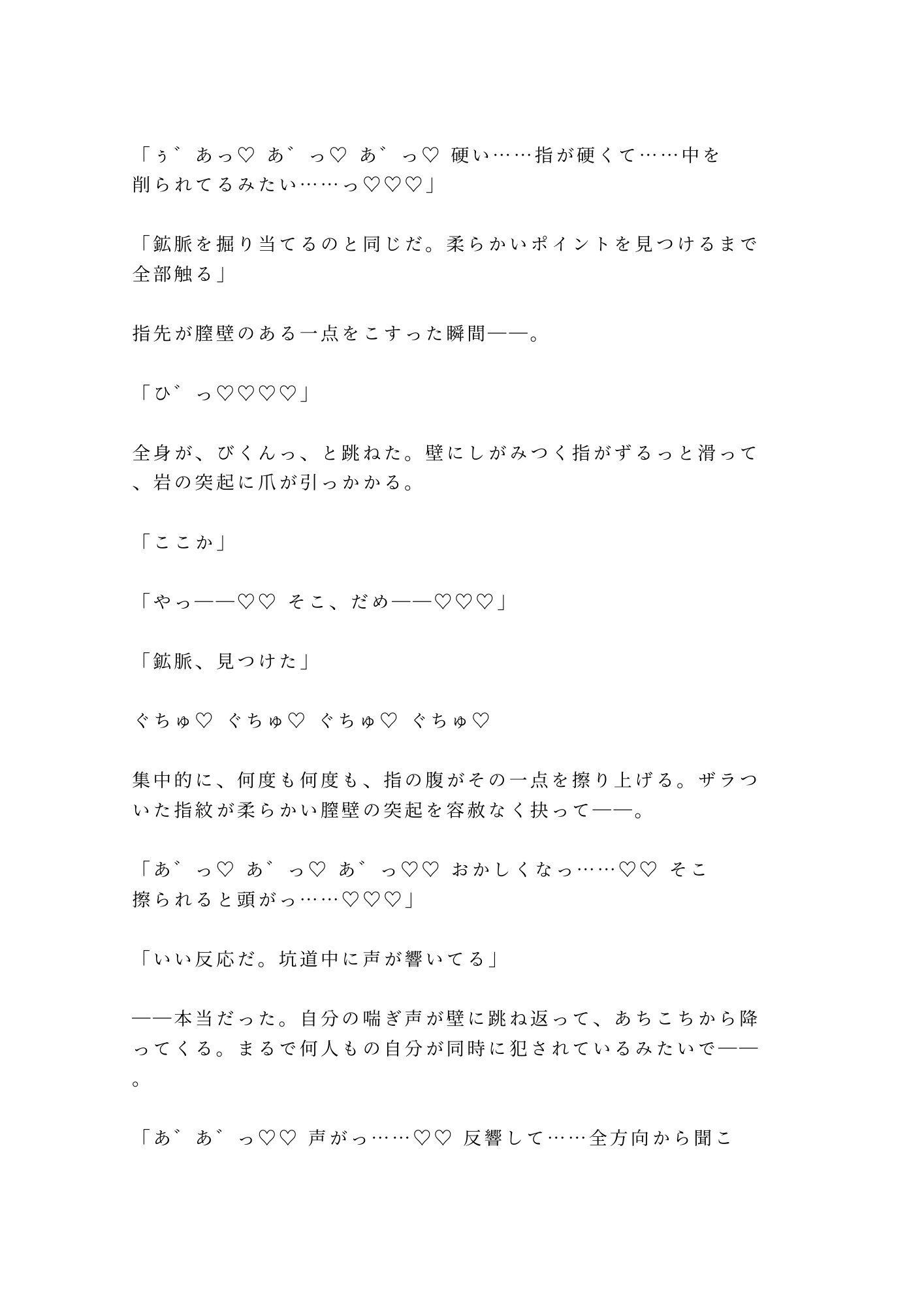 「ぅ゛あっ♡ あ゛っ♡ あ゛っ♡ 硬い……指が硬くて……中を削られてるみたい……っ♡♡♡」

「鉱脈を掘り当てるのと同じだ。柔らかいポイントを見つけるまで全部触る」

指先が膣壁のある一点をこすった瞬間——。

「ひ゛っ♡♡♡♡」

全身が、びくんっ、と跳ねた。壁にしがみつく指がずるっと滑って、岩の突起に爪が引っかかる。

「ここか」

「やっ——♡♡ そこ、だめ——♡♡♡」

「鉱脈、見つけた」

ぐちゅ♡ ぐちゅ♡ ぐちゅ♡ ぐちゅ♡

集中的に、何度も何度も、指の腹がその一点を擦り上げる。ザラついた指紋が柔らかい膣壁の突起を容赦なく抉って——。

「あ゛っ♡ あ゛っ♡ あ゛っ♡♡ おかしくなっ……♡♡ そこ擦られると頭がっ……♡♡♡」

「いい反応だ。坑道中に声が響いてる」

——本当だった。自分の喘ぎ声が壁に跳ね返って、あちこちから降ってくる。まるで何人もの自分が同時に犯されているみたいで——。

「あ゛あ゛っ♡♡ 声がっ……♡♡ 反響して……全方向から聞こ